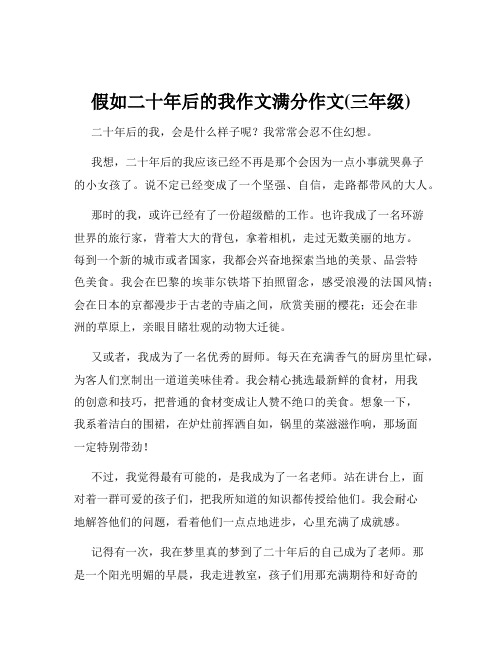 假如二十年后的我作文满分作文(三年级)

二十年后的我，会是什么样子呢？我常常会忍不住幻想。

我想，二十年后的我应该已经不再是那个会因为一点小事就哭鼻子的小女孩了。说不定已经变成了一个坚强、自信，走路都带风的大人。

那时的我，或许已经有了一份超级酷的工作。也许我成了一名环游世界的旅行家，背着大大的背包，拿着相机，走过无数美丽的地方。每到一个新的城市或者国家，我都会兴奋地探索当地的美景、品尝特色美食。我会在巴黎的埃菲尔铁塔下拍照留念，感受浪漫的法国风情；会在日本的京都漫步于古老的寺庙之间，欣赏美丽的樱花；还会在非洲的草原上，亲眼目睹壮观的动物大迁徙。

又或者，我成为了一名优秀的厨师。每天在充满香气的厨房里忙碌，为客人们烹制出一道道美味佳肴。我会精心挑选最新鲜的食材，用我的创意和技巧，把普通的食材变成让人赞不绝口的美食。想象一下，我系着洁白的围裙，在炉灶前挥洒自如，锅里的菜滋滋作响，那场面一定特别带劲！

不过，我觉得最有可能的，是我成为了一名老师。站在讲台上，面对着一群可爱的孩子们，把我所知道的知识都传授给他们。我会耐心地解答他们的问题，看着他们一点点地进步，心里充满了成就感。

记得有一次，我在梦里真的梦到了二十年后的自己成为了老师。那是一个阳光明媚的早晨，我走进教室，孩子们用那充满期待和好奇的